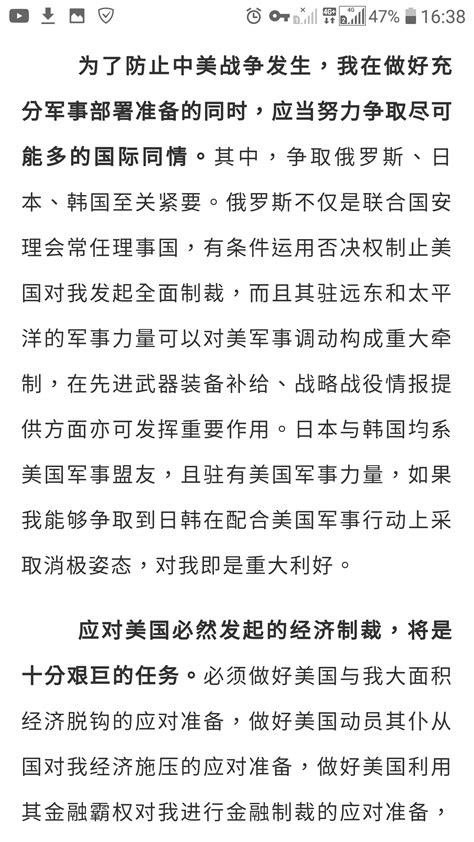 47% 16:38

为了防止中美战争发生，我在做好充分军事部署准备的同时，应当努力争取尽可能多的国际同情。其中，争取俄罗斯、日本、韩国至关紧要。俄罗斯不仅是联合国安理会常任理事国，有条件运用否决权制止美国对我发起全面制裁，而且其驻远东和太平洋的军事力量可以对美军事调动构成重大牵制，在先进武器装备补给、战略战役情报提供方面亦可发挥重要作用。日本与韩国均系美国军事盟友，且驻有美国军事力量，如果我能够争取到日韩在配合美国军事行动上采取消极姿态，对我即是重大利好。

应对美国必然发起的经济制裁，将是十分艰巨的任务。必须做好美国与我大面积经济脱钩的应对准备，做好美国动员其仆从国对我经济施压的应对准备，做好美国利用其金融霸权对我进行金融制裁的应对准备，